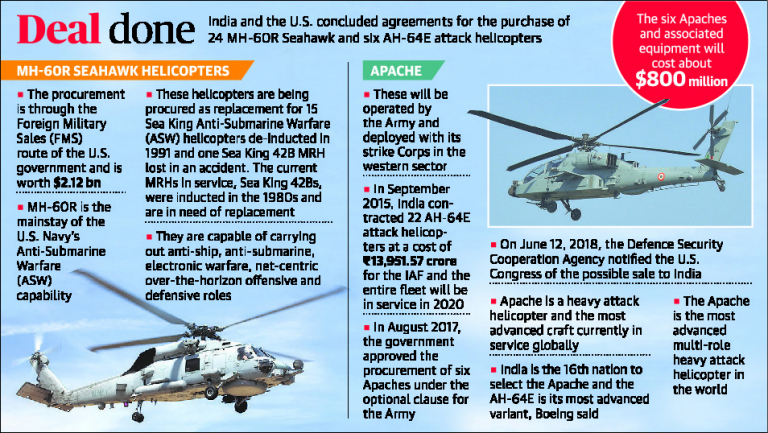 Deal done

India and the U.S. concluded agreements for the purchase of 24 MH-60R Seahawk and six AH-64E attack helicopters

The six Apaches and associated equipment will cost about $800 million

MH-60R SEAHAWK HELICOPTERS

▪ The procurement is through the Foreign Military Sales (FMS) route of the U.S. government and is worth $2.12 bn

▪ MH-60R is the mainstay of the U.S. Navy's Anti-Submarine Warfare (ASW) capability

▪ These helicopters are being procured as replacement for 15 Sea King Anti-Submarine Warfare (ASW) helicopters de-inducted in 1991 and one Sea King 42B MRH lost in an accident. The current MRHs in service, Sea King 42Bs, were inducted in the 1980s and are in need of replacement

▪ They are capable of carrying out anti-ship, anti-submarine, electronic warfare, net-centric over-the-horizon offensive and defensive roles

APACHE

▪ These will be operated by the Army and deployed with its strike Corps in the western sector

▪ In September 2015, India contracted 22 AH-64E attack helicopters at a cost of ₹13,951.57 crore for the IAF and the entire fleet will be in service in 2020

▪ In August 2017, the government approved the procurement of six Apaches under the optional clause for the Army

▪ On June 12, 2018, the Defence Security Cooperation Agency notified the U.S. Congress of the possible sale to India

▪ Apache is a heavy attack helicopter and the most advanced craft currently in service globally

▪ India is the 16th nation to select the Apache and the AH-64E is its most advanced variant, Boeing said

▪ The Apache is the most advanced multi-role heavy attack helicopter in the world